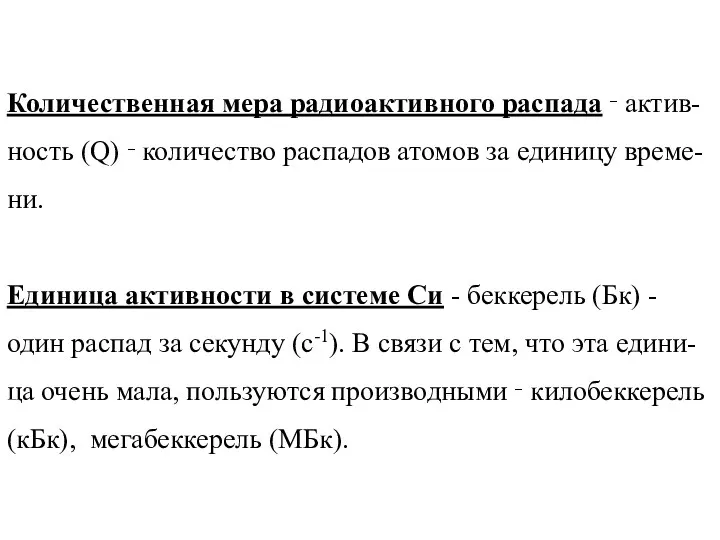 Количественная мера радиоактивного распада - активность (Q) - количество распадов атомов за единицу времени.

Единица активности в системе Си - беккерель (Бк) - один распад за секунду ($с^{-1}$). В связи с тем, что эта единица очень мала, пользуются производными - килобеккерель (кБк), мегабеккерель (МБк).